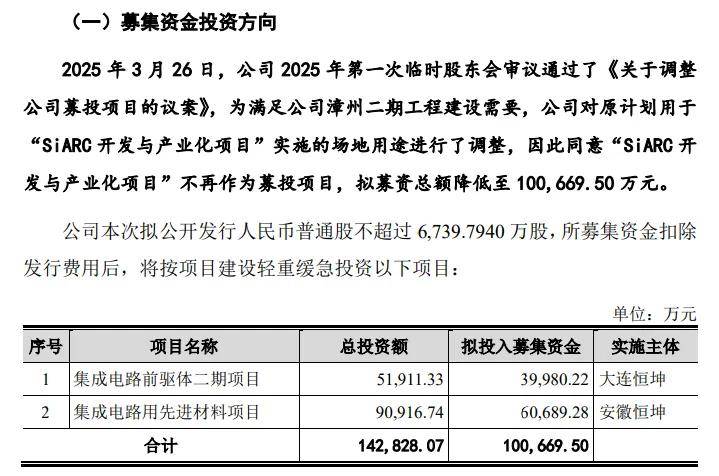 （一）募集资金投资方向

2025 年 3 月 26 日，公司 2025 年第一次临时股东会审议通过了《关于调整公司募投项目的议案》，为满足公司漳州二期工程建设需要，公司对原计划用于“SiARC 开发与产业化项目”实施的场地用途进行了调整，因此同意“SiARC 开发与产业化项目”不再作为募投项目，拟募资总额降低至 100,669.50 万元。

公司本次拟公开发行人民币普通股不超过 6,739.7940 万股，所募集资金扣除发行费用后，将按项目建设轻重缓急投资以下项目：

单位：万元

| 序号 | 项目名称 | 总投资额 | 拟投入募集资金 | 实施主体 |
|---|---|---|---|---|
| 1 | 集成电路前驱体二期项目 | 51,911.33 | 39,980.22 | 大连恒坤 |
| 2 | 集成电路用先进材料项目 | 90,916.74 | 60,689.28 | 安徽恒坤 |
| 合计 | | 142,828.07 | 100,669.50 | |